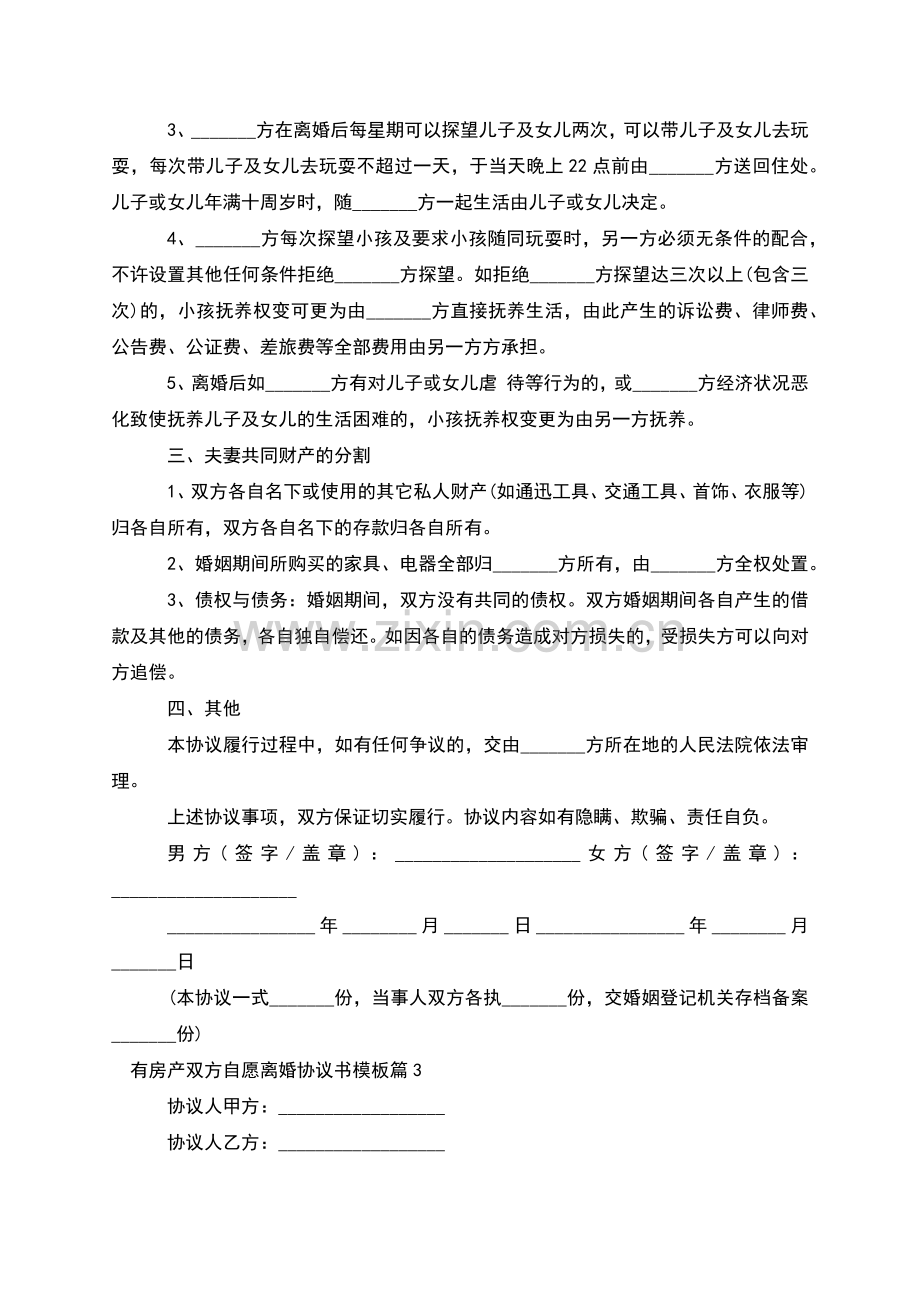 3、____方在离婚后每星期可以探望儿子及女儿两次，可以带儿子及女儿去玩耍，每次带儿子及女儿去玩耍不超过一天，于当天晚上22点前由____方送回住处。儿子或女儿年满十周岁时，随____方一起生活由儿子或女儿决定。

4、____方每次探望小孩及要求小孩随同玩耍时，另一方必须无条件的配合，不许设置其他任何条件拒绝____方探望。如拒绝____方探望达三次以上(包含三次)的，小孩抚养权变可更为由____方直接抚养生活，由此产生的诉讼费、律师费、公告费、公证费、差旅费等全部费用由另一方方承担。

5、离婚后如____方有对儿子或女儿虐 待等行为的，或____方经济状况恶化致使抚养儿子及女儿的生活困难的，小孩抚养权变更为由另一方抚养。

三、夫妻共同财产的分割

1、双方各自名下或使用的其它私人财产(如通迅工具、交通工具、首饰、衣服等)归各自所有，双方各自名下的存款归各自所有。

2、婚姻期间所购买的家具、电器全部归____方所有，由____方全权处置。

3、债权与债务：婚姻期间，双方没有共同的债权。双方婚姻期间各自产生的借款及其他的债务，各自独自偿还。如因各自的债务造成对方损失的，受损失方可以向对方追偿。

四、其他

本协议履行过程中，如有任何争议的，交由____方所在地的人民法院依法审理。

上述协议事项，双方保证切实履行。协议内容如有隐瞒、欺骗、责任自负。

男方(签字/盖章)：____ 女方(签字/盖章)：____

____年____月____日____年____月____日

(本协议一式____份，当事人双方各执____份，交婚姻登记机关存档备案____份)

有房产双方自愿离婚协议书模板篇3

协议人甲方：____

协议人乙方：____

www.zixin.com.cn